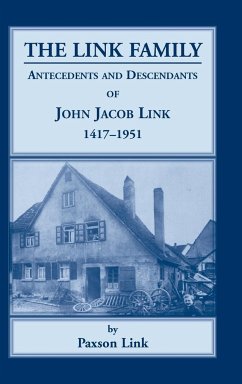 THE LINK FAMILY

ANTECEDENTS AND DESCENDANTS

OF

JOHN JACOB LINK

1417–1951

by

Paxson Link